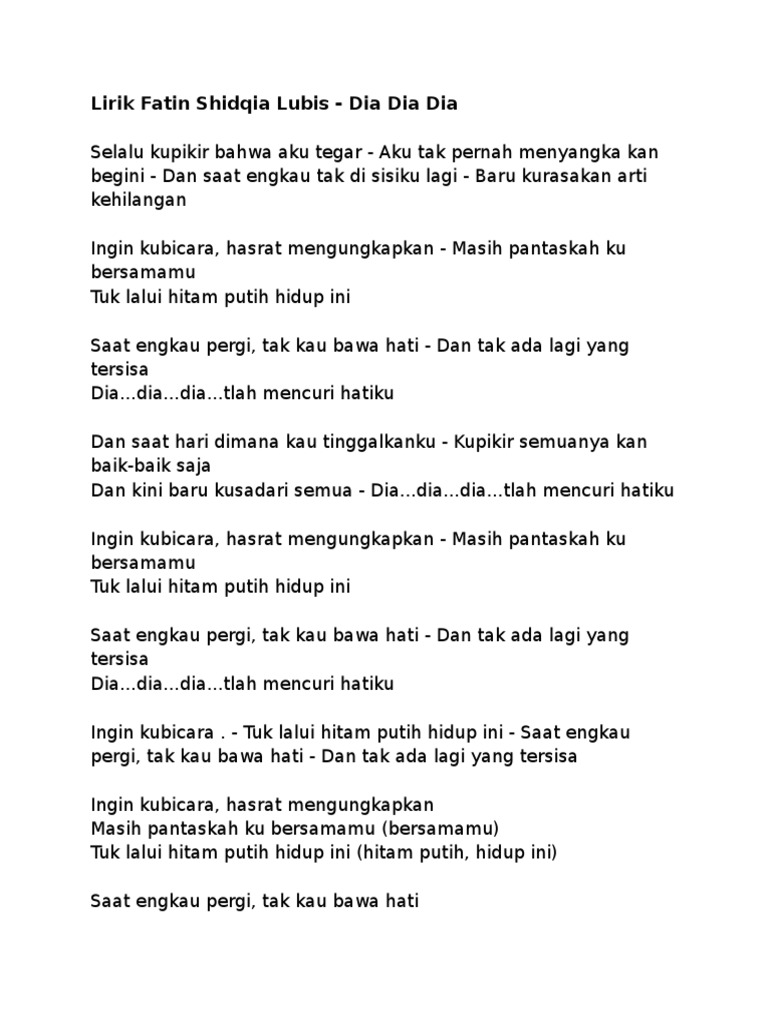 Lirik Fatin Shidqia Lubis - Dia Dia Dia

Selalu kupikir bahwa aku tegar - Aku tak pernah menyangka kan begini - Dan saat engkau tak di sisiku lagi - Baru kurasakan arti kehilangan

Ingin kubicara, hasrat mengungkapkan - Masih pantaskah ku bersamamu
Tuk lalui hitam putih hidup ini

Saat engkau pergi, tak kau bawa hati - Dan tak ada lagi yang tersisa
Dia...dia...dia...tlah mencuri hatiku

Dan saat hari dimana kau tinggalkanku - Kupikir semuanya kan baik-baik saja
Dan kini baru kusadari semua - Dia...dia...dia...tlah mencuri hatiku

Ingin kubicara, hasrat mengungkapkan - Masih pantaskah ku bersamamu
Tuk lalui hitam putih hidup ini

Saat engkau pergi, tak kau bawa hati - Dan tak ada lagi yang tersisa
Dia...dia...dia...tlah mencuri hatiku

Ingin kubicara . - Tuk lalui hitam putih hidup ini - Saat engkau pergi, tak kau bawa hati - Dan tak ada lagi yang tersisa

Ingin kubicara, hasrat mengungkapkan
Masih pantaskah ku bersamamu (bersamamu)
Tuk lalui hitam putih hidup ini (hitam putih, hidup ini)

Saat engkau pergi, tak kau bawa hati